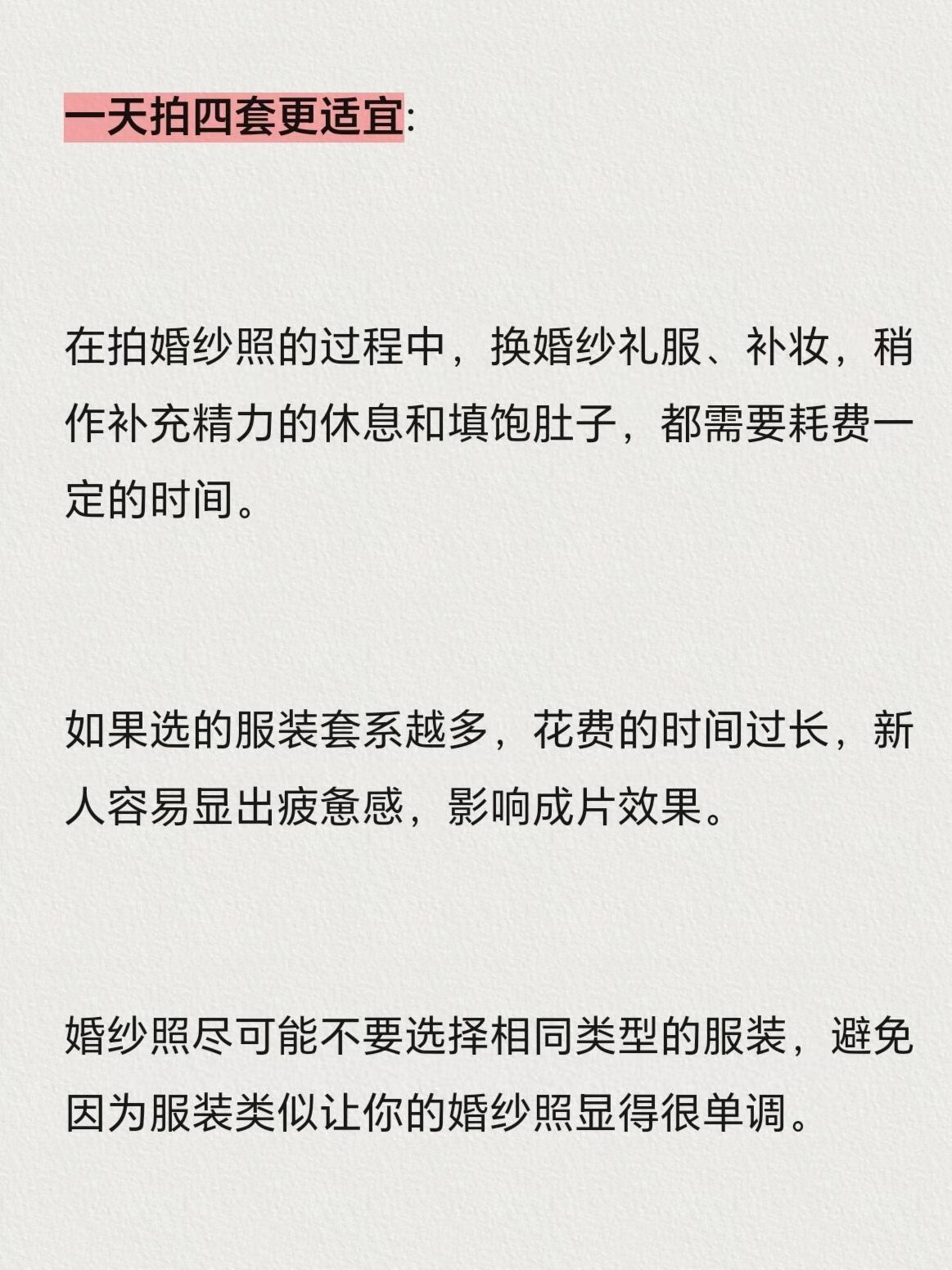 一天拍四套更适宜:

在拍婚纱照的过程中，换婚纱礼服、补妆，稍作补充精力的休息和填饱肚子，都需要耗费一定的时间。

如果选的服装套系越多，花费的时间过长，新人容易显出疲惫感，影响成片效果。

婚纱照尽可能不要选择相同类型的服装，避免因为服装类似让你的婚纱照显得很单调。